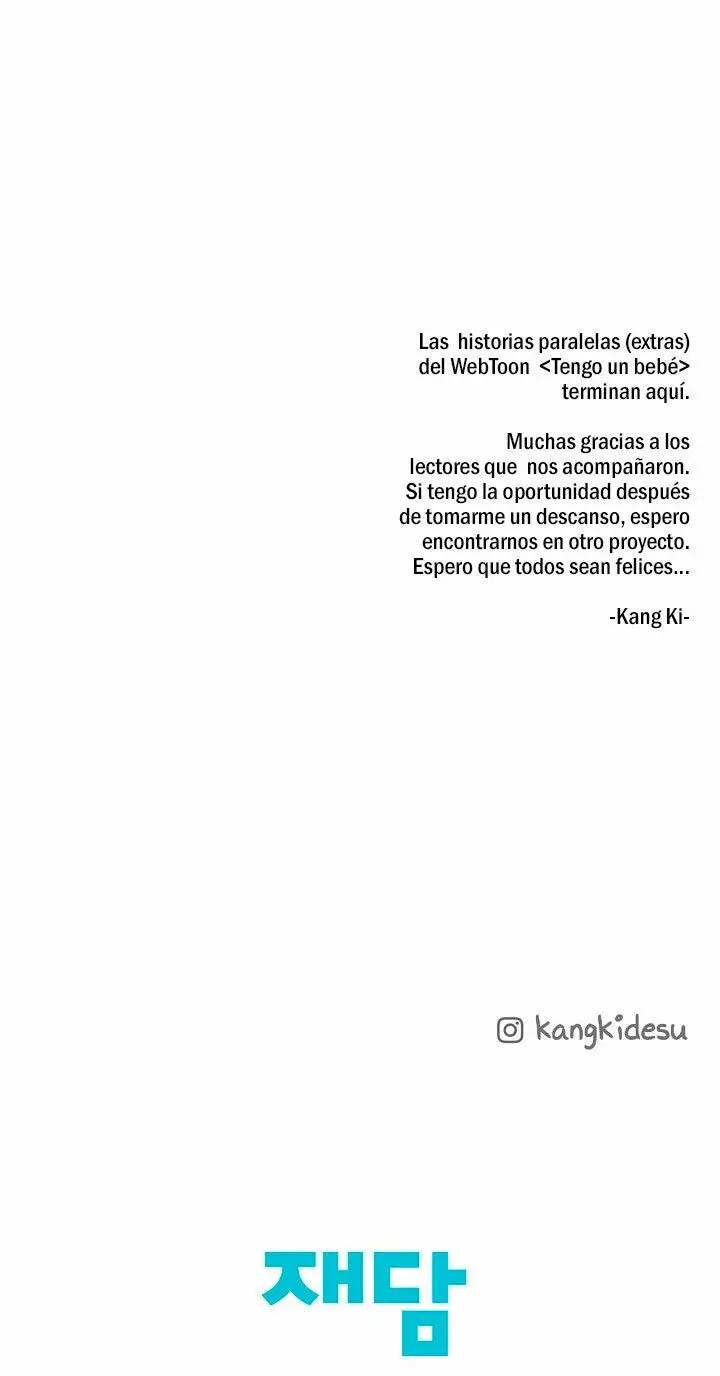 Las historias paralelas (extras) del WebToon <Tengo un bebé> terminan aquí.

Muchas gracias a los lectores que nos acompañaron. Si tengo la oportunidad después de tomarme un descanso, espero encontrarnos en otro proyecto. Espero que todos sean felices...

-Kang Ki-

kangkidesu

재담